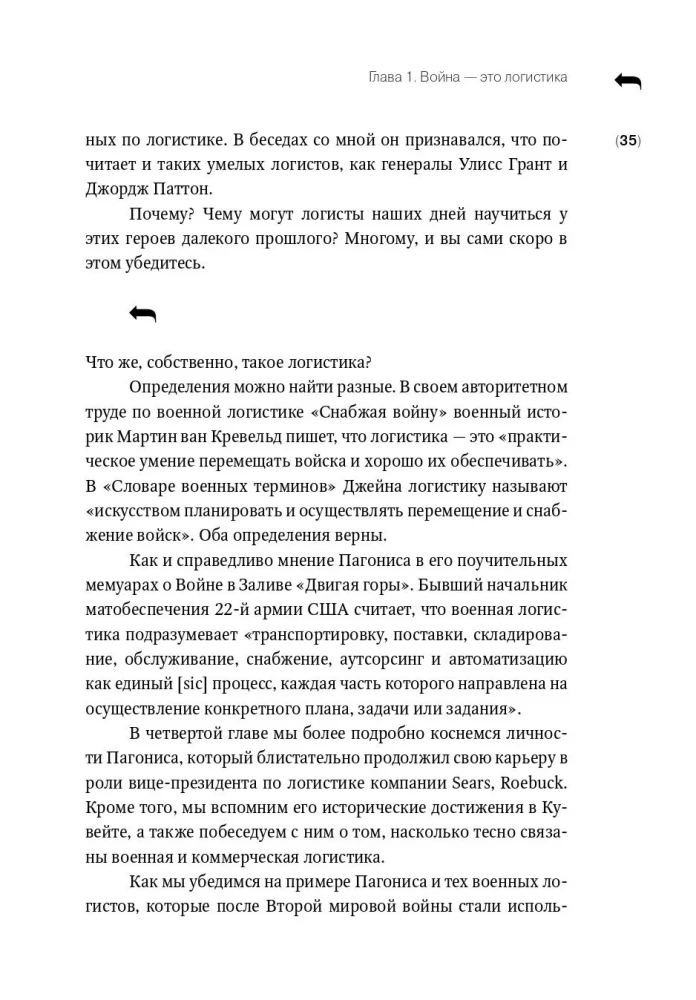 Глава 1. Война — это логистика

(35)

ных по логистике. В беседах со мной он признавался, что почитает и таких умелых логистов, как генералы Улисс Грант и Джордж Паттон.

Почему? Чему могут логисты наших дней научиться у этих героев далекого прошлого? Многому, и вы сами скоро в этом убедитесь.

Что же, собственно, такое логистика?

Определения можно найти разные. В своем авторитетном труде по военной логистике «Снабжая войну» военный историк Мартин ван Кревельд пишет, что логистика — это «практическое умение перемещать войска и хорошо их обеспечивать». В «Словаре военных терминов» Джейна логистику называют «искусством планировать и осуществлять перемещение и снабжение войск». Оба определения верны.

Как и справедливо мнение Пагониса в его поучительных мемуарах о Войне в Заливе «Двигая горы». Бывший начальник матобеспечения 22-й армии США считает, что военная логистика подразумевает «транспортировку, поставки, складирование, обслуживание, снабжение, аутсорсинг и автоматизацию как единый [sic] процесс, каждая часть которого направлена на осуществление конкретного плана, задачи или задания».

В четвертой главе мы более подробно коснемся личности Пагониса, который блистательно продолжил свою карьеру в роли вице-президента по логистике компании Sears, Roebuck. Кроме того, мы вспомним его исторические достижения в Кувейте, а также побеседуем с ним о том, насколько тесно связаны военная и коммерческая логистика.

Как мы убедимся на примере Пагониса и тех военных логистов, которые после Второй мировой войны стали исполь-